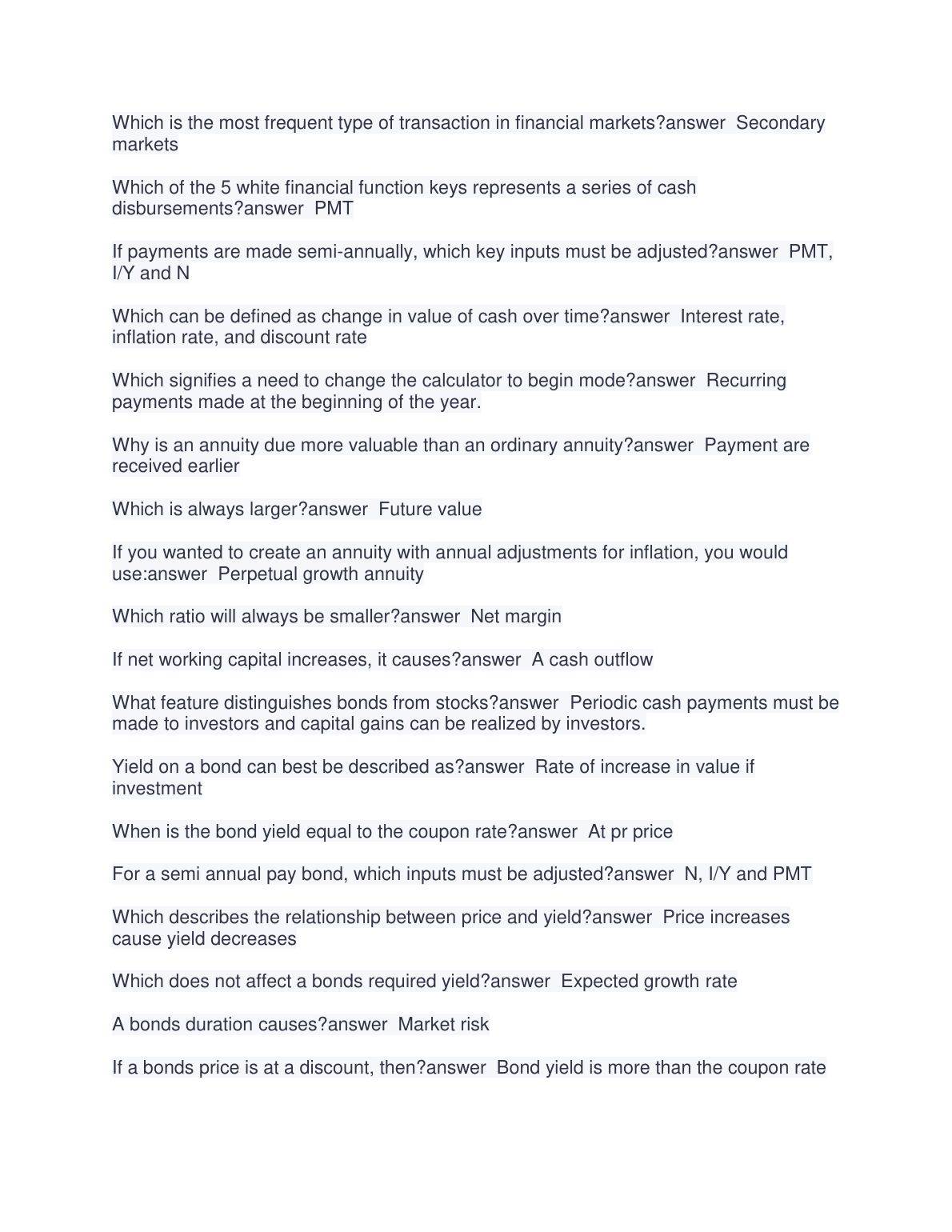 Which is the most frequent type of transaction in financial markets?answer  Secondary markets

Which of the 5 white financial function keys represents a series of cash disbursements?answer  PMT

If payments are made semi-annually, which key inputs must be adjusted?answer  PMT, I/Y and N

Which can be defined as change in value of cash over time?answer  Interest rate, inflation rate, and discount rate

Which signifies a need to change the calculator to begin mode?answer  Recurring payments made at the beginning of the year.

Why is an annuity due more valuable than an ordinary annuity?answer  Payment are received earlier

Which is always larger?answer  Future value

If you wanted to create an annuity with annual adjustments for inflation, you would use:answer  Perpetual growth annuity

Which ratio will always be smaller?answer  Net margin

If net working capital increases, it causes?answer  A cash outflow

What feature distinguishes bonds from stocks?answer  Periodic cash payments must be made to investors and capital gains can be realized by investors.

Yield on a bond can best be described as?answer  Rate of increase in value if investment

When is the bond yield equal to the coupon rate?answer  At pr price

For a semi annual pay bond, which inputs must be adjusted?answer  N, I/Y and PMT

Which describes the relationship between price and yield?answer  Price increases cause yield decreases

Which does not affect a bonds required yield?answer  Expected growth rate

A bonds duration causes?answer  Market risk

If a bonds price is at a discount, then?answer  Bond yield is more than the coupon rate